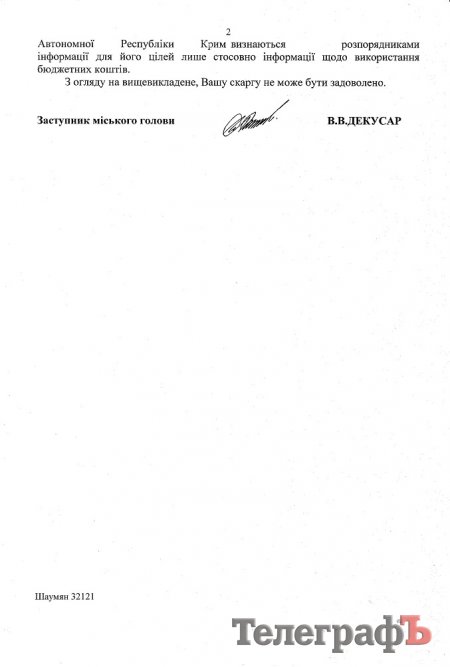 2

Автономної Республіки Крим визнаються розпорядниками інформації для його цілей лише стосовно інформації щодо використання бюджетних коштів.

З огляду на вищевикладене, Вашу скаргу не може бути задоволено.

Заступник міського голови В.В.ДЕКУСАР

Шаумян 32121

ТелеграфЪ